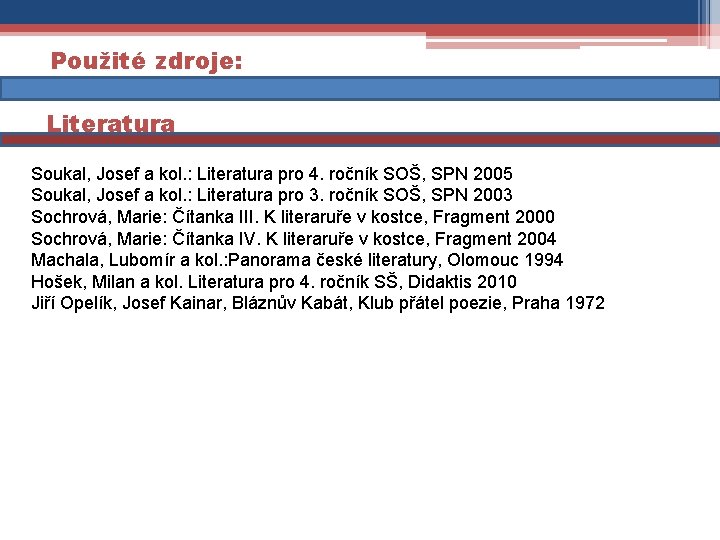 Použité zdroje:

Literatura

Soukal, Josef a kol.: Literatura pro 4. ročník SOŠ, SPN 2005
Soukal, Josef a kol.: Literatura pro 3. ročník SOŠ, SPN 2003
Sochrová, Marie: Čítanka III. K literaruře v kostce, Fragment 2000
Sochrová, Marie: Čítanka IV. K literaruře v kostce, Fragment 2004
Machala, Lubomír a kol.:Panorama české literatury, Olomouc 1994
Hošek, Milan a kol. Literatura pro 4. ročník SŠ, Didaktis 2010
Jiří Opelík, Josef Kainar, Bláznův Kabát, Klub přátel poezie, Praha 1972